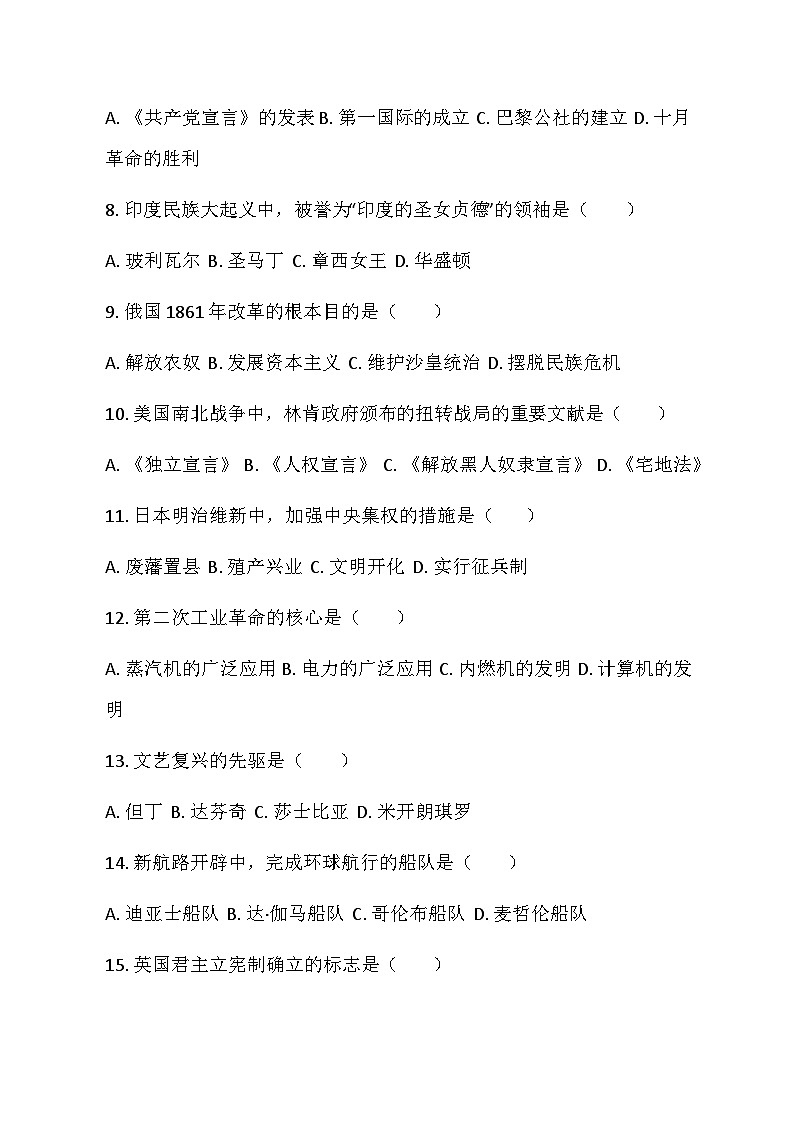 A. 《共产党宣言》的发表 B. 第一国际的成立 C. 巴黎公社的建立 D. 十月革命的胜利

8. 印度民族大起义中，被誉为“印度的圣女贞德”的领袖是（　　）

A. 玻利瓦尔 B. 圣马丁 C. 章西女王 D. 华盛顿

9. 俄国 1861 年改革的根本目的是（　　）

A. 解放农奴 B. 发展资本主义 C. 维护沙皇统治 D. 摆脱民族危机

10. 美国南北战争中，林肯政府颁布的扭转战局的重要文献是（　　）

A. 《独立宣言》 B. 《人权宣言》 C. 《解放黑人奴隶宣言》 D. 《宅地法》

11. 日本明治维新中，加强中央集权的措施是（　　）

A. 废藩置县 B. 殖产兴业 C. 文明开化 D. 实行征兵制

12. 第二次工业革命的核心是（　　）

A. 蒸汽机的广泛应用 B. 电力的广泛应用 C. 内燃机的发明 D. 计算机的发明

13. 文艺复兴的先驱是（　　）

A. 但丁 B. 达芬奇 C. 莎士比亚 D. 米开朗琪罗

14. 新航路开辟中，完成环球航行的船队是（　　）

A. 迪亚士船队 B. 达·伽马船队 C. 哥伦布船队 D. 麦哲伦船队

15. 英国君主立宪制确立的标志是（　　）